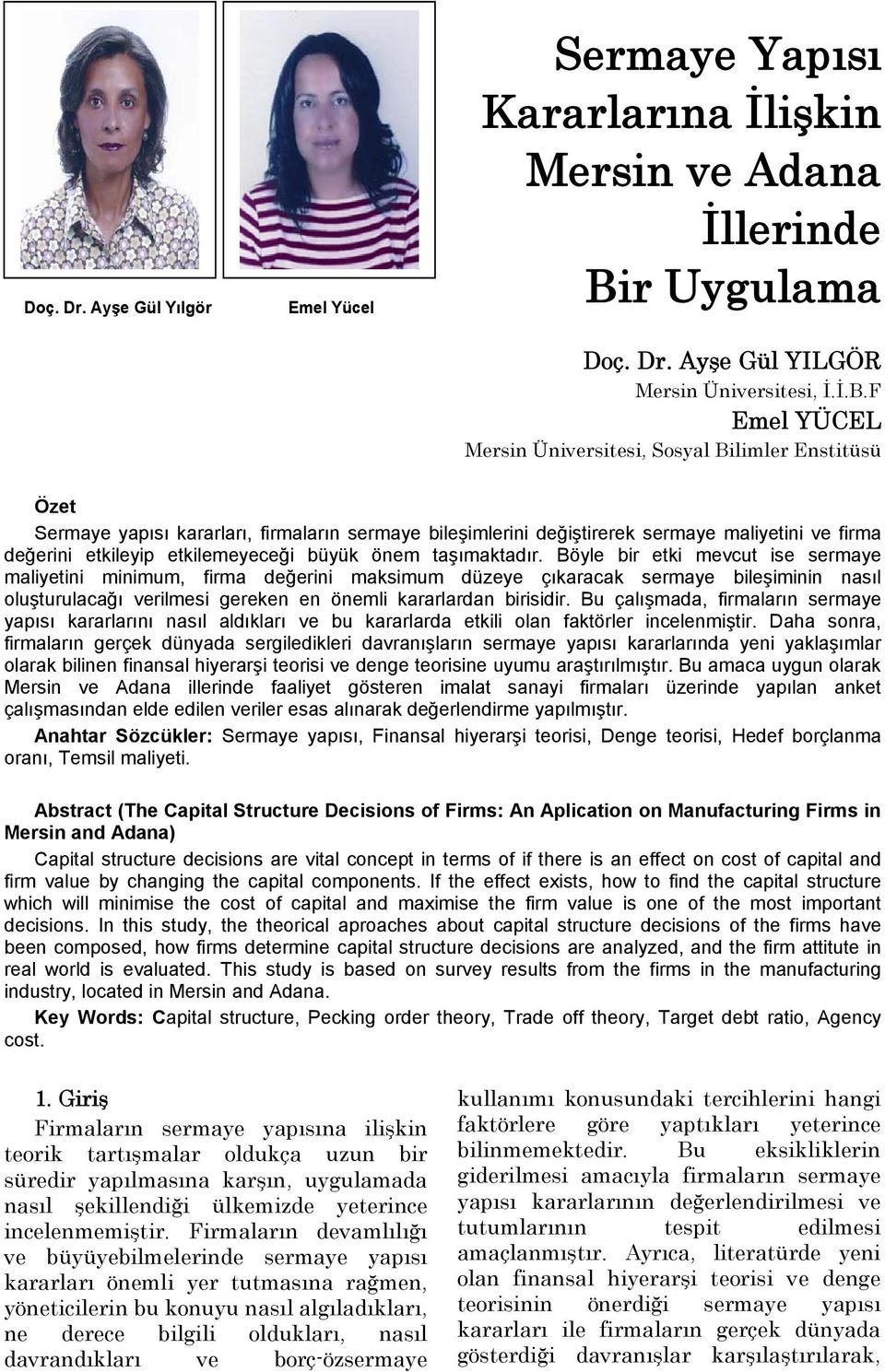 Doç. Dr. Ayşe Gül Yılgör

Emel Yücel

Sermaye Yapısı Kararlarına İlişkin Mersin ve Adana İllerinde Bir Uygulama

Doç. Dr. Ayşe Gül YILGÖR
Mersin Üniversitesi, İ.İ.B.F
Emel YÜCEL
Mersin Üniversitesi, Sosyal Bilimler Enstitüsü

Özet
Sermaye yapısı kararları, firmaların sermaye bileşimlerini değiştirerek sermaye maliyetini ve firma değerini etkileyip etkilemeyeceği büyük önem taşımaktadır. Böyle bir etki mevcut ise sermaye maliyetini minimum, firma değerini maksimum düzeye çıkaracak sermaye bileşiminin nasıl oluşturulacağı verilmesi gereken en önemli kararlardan birisidir. Bu çalışmada, firmaların sermaye yapısı kararlarını nasıl aldıkları ve bu kararlarda etkili olan faktörler incelenmiştir. Daha sonra, firmaların gerçek dünyada sergiledikleri davranışların sermaye yapısı kararlarında yeni yaklaşımlar olarak bilinen finansal hiyerarşi teorisi ve denge teorisine uyumu araştırılmıştır. Bu amaca uygun olarak Mersin ve Adana illerinde faaliyet gösteren imalat sanayi firmaları üzerinde yapılan anket çalışmasından elde edilen veriler esas alınarak değerlendirme yapılmıştır.
Anahtar Sözcükler: Sermaye yapısı, Finansal hiyerarşi teorisi, Denge teorisi, Hedef borçlanma oranı, Temsil maliyeti.

Abstract (The Capital Structure Decisions of Firms: An Aplication on Manufacturing Firms in Mersin and Adana)
Capital structure decisions are vital concept in terms of if there is an effect on cost of capital and firm value by changing the capital components. If the effect exists, how to find the capital structure which will minimise the cost of capital and maximise the firm value is one of the most important decisions. In this study, the theorical aproaches about capital structure decisions of the firms have been composed, how firms determine capital structure decisions are analyzed, and the firm attitute in real world is evaluated. This study is based on survey results from the firms in the manufacturing industry, located in Mersin and Adana.
Key Words: Capital structure, Pecking order theory, Trade off theory, Target debt ratio, Agency cost.

1. Giriş
Firmaların sermaye yapısına ilişkin teorik tartışmalar oldukça uzun bir süredir yapılmasına karşın, uygulamada nasıl şekillendiği ülkemizde yeterince incelenmemiştir. Firmaların devamlılığı ve büyüyebilmelerinde sermaye yapısı kararları önemli yer tutmasına rağmen, yöneticilerin bu konuyu nasıl algıladıkları, ne derece bilgili oldukları, nasıl davrandıkları ve borç-özsermaye kullanımı konusundaki tercihlerini hangi faktörlere göre yaptıkları yeterince bilinmemektedir. Bu eksikliklerin giderilmesi amacıyla firmaların sermaye yapısı kararlarının değerlendirilmesi ve tutumlarının tespit edilmesi amaçlanmıştır. Ayrıca, literatürde yeni olan finansal hiyerarşi teorisi ve denge teorisinin önerdiği sermaye yapısı kararları ile firmaların gerçek dünyada gösterdiği davranışlar karşılaştırılarak,